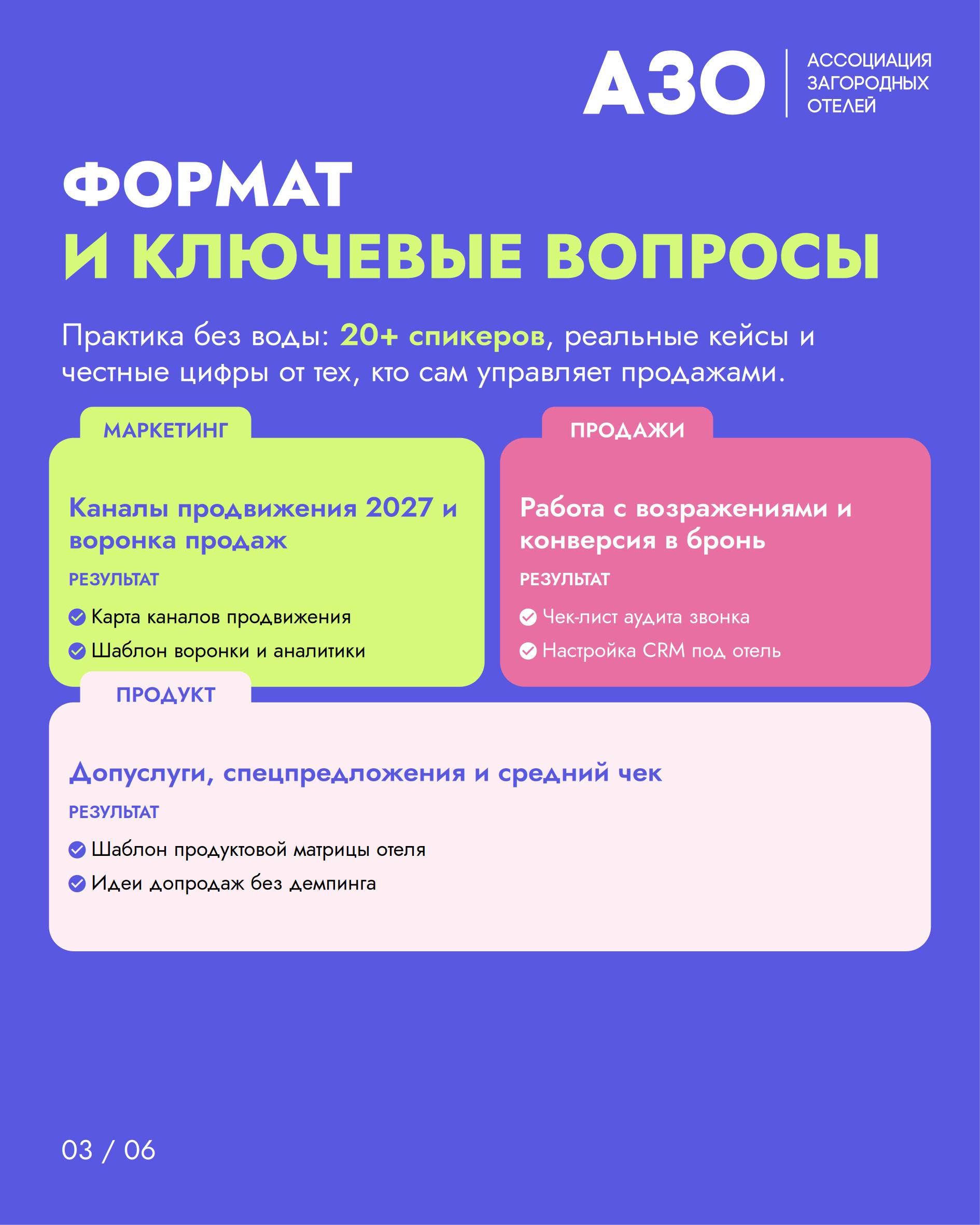 АЗО
АССОЦИАЦИЯ ЗАГОРОДНЫХ ОТЕЛЕЙ

ФОРМАТ
И КЛЮЧЕВЫЕ ВОПРОСЫ

Практика без воды: 20+ спикеров, реальные кейсы и честные цифры от тех, кто сам управляет продажами.

МАРКЕТИНГ

Каналы продвижения 2027 и воронка продаж

РЕЗУЛЬТАТ

Карта каналов продвижения

Шаблон воронки и аналитики

ПРОДАЖИ

Работа с возражениями и конверсия в бронь

РЕЗУЛЬТАТ

Чек-лист аудита звонка

Настройка CRM под отель

ПРОДУКТ

Допуслуги, спецпредложения и средний чек

РЕЗУЛЬТАТ

Шаблон продуктовой матрицы отеля

Идеи допродаж без демпинга

03 / 06